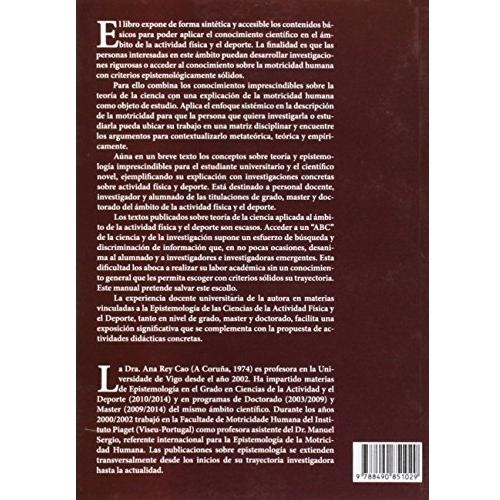 El libro expone de forma sintética y accesible los contenidos básicos para poder aplicar el conocimiento científico en el ámbito de la actividad física y el deporte. La finalidad es que las personas interesadas en este ámbito puedan desarrollar investigaciones rigurosas o acceder al conocimiento sobre la motricidad humana con criterios epistemológicamente sólidos.

Para ello combina los conocimientos imprescindibles sobre la teoría de la ciencia con una explicación de la motricidad humana como objeto de estudio. Aplica el enfoque sistémico en la descripción de la motricidad para que la persona que quiera investigarla o estudiarla pueda ubicar su trabajo en una matriz disciplinar y encuentre los argumentos para contextualizarlo metateórica, teórica y empíricamente.

Aúna en un breve texto los conceptos sobre teoría y epistemología imprescindibles para el estudiante universitario y el científico novel, ejemplificando su explicación con investigaciones concretas sobre actividad física y deporte. Está destinado a personal docente, investigador y alumnado de las titulaciones de grado, master y doctorado del ámbito de la actividad física y el deporte.

Los textos publicados sobre teoría de la ciencia aplicada al ámbito de la actividad física y el deporte son escasos. Acceder a un "ABC" de la ciencia y de la investigación supone un esfuerzo de búsqueda y discriminación de información que, en no pocas ocasiones, desanima al alumnado y a investigadores e investigadoras emergentes. Esta dificultad los aboca a realizar su labor académica sin un conocimiento general que les permita escoger con criterios sólidos su trayectoria. Este manual pretende salvar este escollo.

La experiencia docente universitaria de la autora en materias vinculadas a la Epistemología de las Ciencias de la Actividad Física y el Deporte, tanto en nivel de grado, master y doctorado, facilita una exposición significativa que se complementa con la propuesta de actividades didácticas concretas.

La Dra. Ana Rey Cao (A Coruña, 1974) es profesora en la Universidade de Vigo desde el año 2002. Ha impartido materias de Epistemología en el Grado en Ciencias de la Actividad y el Deporte (2010/2014) y en programas de Doctorado (2003/2009) y Master (2009/2014) del mismo ámbito científico. Durante los años 2000/2002 trabajó en la Facultade de Motricidade Humana del Instituto Piaget (Viseu-Portugal) como profesora asistente del Dr. Manuel Sergio, referente internacional para la Epistemología de la Motricidad Humana. Las publicaciones sobre epistemología se extienden transversalmente desde los inicios de su trayectoria investigadora hasta la actualidad.

9 788490 851029